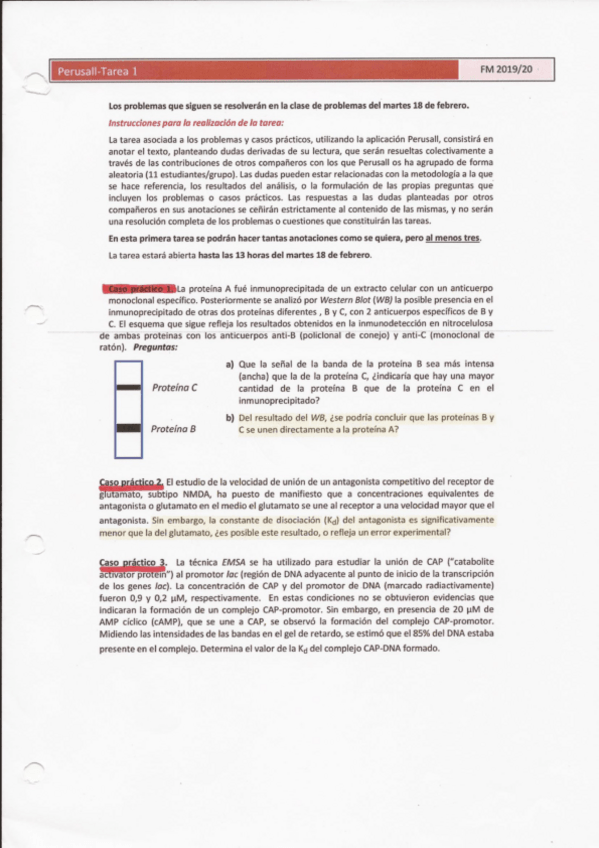 Perusall-Tarea 1

FM 2019/20

Los problemas que siguen se resolverán en la clase de problemas del martes 18 de febrero.

Instrucciones para la realización de la tarea:

La tarea asociada a los problemas y casos prácticos, utilizando la aplicación Perusall, consistirá en anotar el texto, planteando dudas derivadas de su lectura, que serán resueltas colectivamente a través de las contribuciones de otros compañeros con los que Perusall os ha agrupado de forma aleatoria (11 estudiantes/grupo). Las dudas pueden estar relacionadas con la metodología a la que se hace referencia, los resultados del análisis, o la formulación de las propias preguntas que incluyen los problemas o casos prácticos. Las respuestas a las dudas planteadas por otros compañeros en sus anotaciones se ceñirán estrictamente al contenido de las mismas, y no serán una resolución completa de los problemas o cuestiones que constituirán las tareas.

En esta primera tarea se podrán hacer tantas anotaciones como se quiera, pero al menos tres.

La tarea estará abierta hasta las 13 horas del martes 18 de febrero.

Caso práctico 1. La proteína A fué inmunoprecipitada de un extracto celular con un anticuerpo monoclonal específico. Posteriormente se analizó por Western Blot (WB) la posible presencia en el inmunoprecipitado de otras dos proteínas diferentes , B y C, con 2 anticuerpos específicos de B y C. El esquema que sigue refleja los resultados obtenidos en la inmunodetección en nitrocelulosa de ambas proteínas con los anticuerpos anti-B (policlonal de conejo) y anti-C (monoclonal de ratón). Preguntas:

Proteína C

Proteína B

a) Que la señal de la banda de la proteína B sea más intensa (ancha) que la de la proteína C, ¿indicaría que hay una mayor cantidad de la proteína B que de la proteína C en el inmunoprecipitado?

b) Del resultado del WB, ¿se podría concluir que las proteínas B y C se unen directamente a la proteína A?

Caso práctico 2. El estudio de la velocidad de unión de un antagonista competitivo del receptor de glutamato, subtipo NMDA, ha puesto de manifiesto que a concentraciones equivalentes de antagonista o glutamato en el medio el glutamato se une al receptor a una velocidad mayor que el antagonista. Sin embargo, la constante de disociación ($K_d$) del antagonista es significativamente menor que la del glutamato, ¿es posible este resultado, o refleja un error experimental?

Caso práctico 3. La técnica EMSA se ha utilizado para estudiar la unión de CAP ("catabolite activator protein") al promotor lac (región de DNA adyacente al punto de inicio de la transcripción de los genes lac). La concentración de CAP y del promotor de DNA (marcado radiactivamente) fueron 0,9 y 0,2 μM, respectivamente. En estas condiciones no se obtuvieron evidencias que indicaran la formación de un complejo CAP-promotor. Sin embargo, en presencia de 20 μM de AMP cíclico (cAMP), que se une a CAP, se observó la formación del complejo CAP-promotor. Midiendo las intensidades de las bandas en el gel de retardo, se estimó que el 85% del DNA estaba presente en el complejo. Determina el valor de la $K_d$ del complejo CAP-DNA formado.